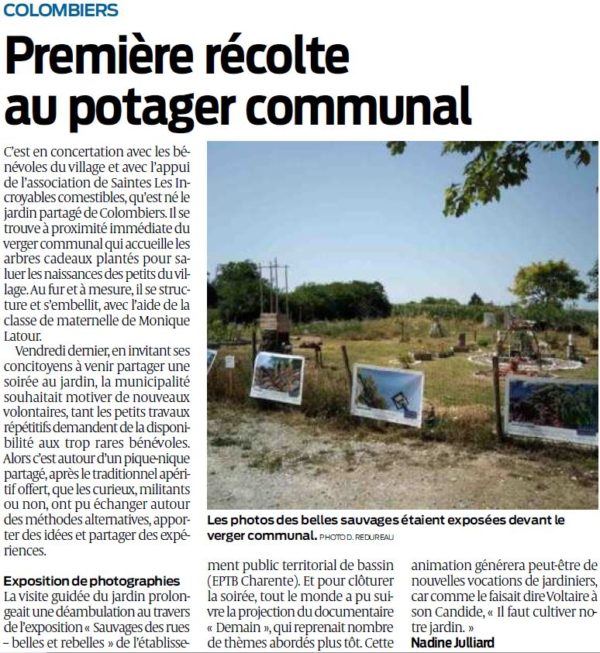 COLOMBIERS

Première récolte au potager communal

C'est en concertation avec les bénévoles du village et avec l'appui de l'association de Saintes Les Incroyables comestibles, qu'est né le jardin partagé de Colombiers. Il se trouve à proximité immédiate du verger communal qui accueille les arbres cadeaux plantés pour saluer les naissances des petits du village. Au fur et à mesure, il se structure et s'embellit, avec l'aide de la classe de maternelle de Monique Latour.

Vendredi dernier, en invitant ses concitoyens à venir partager une soirée au jardin, la municipalité souhaitait motiver de nouveaux volontaires, tant les petits travaux répétitifs demandent de la disponibilité aux trop rares bénévoles. Alors c'est autour d'un pique-nique partagé, après le traditionnel apéritif offert, que les curieux, militants ou non, ont pu échanger autour des méthodes alternatives, apporter des idées et partager des expériences.

Exposition de photographies

La visite guidée du jardin prolongeait une déambulation au travers de l'exposition « Sauvages des rues – belles et rebelles » de l'établissement public territorial de bassin (EPTB Charente). Et pour clôturer la soirée, tout le monde a pu suivre la projection du documentaire « Demain », qui reprenait nombre de thèmes abordés plus tôt. Cette animation générera peut-être de nouvelles vocations de jardiniers, car comme le faisait dire Voltaire à son Candide, « Il faut cultiver notre jardin. »

Nadine Julliard

Les photos des belles sauvages étaient exposées devant le verger communal. PHOTO D. REDUREAU